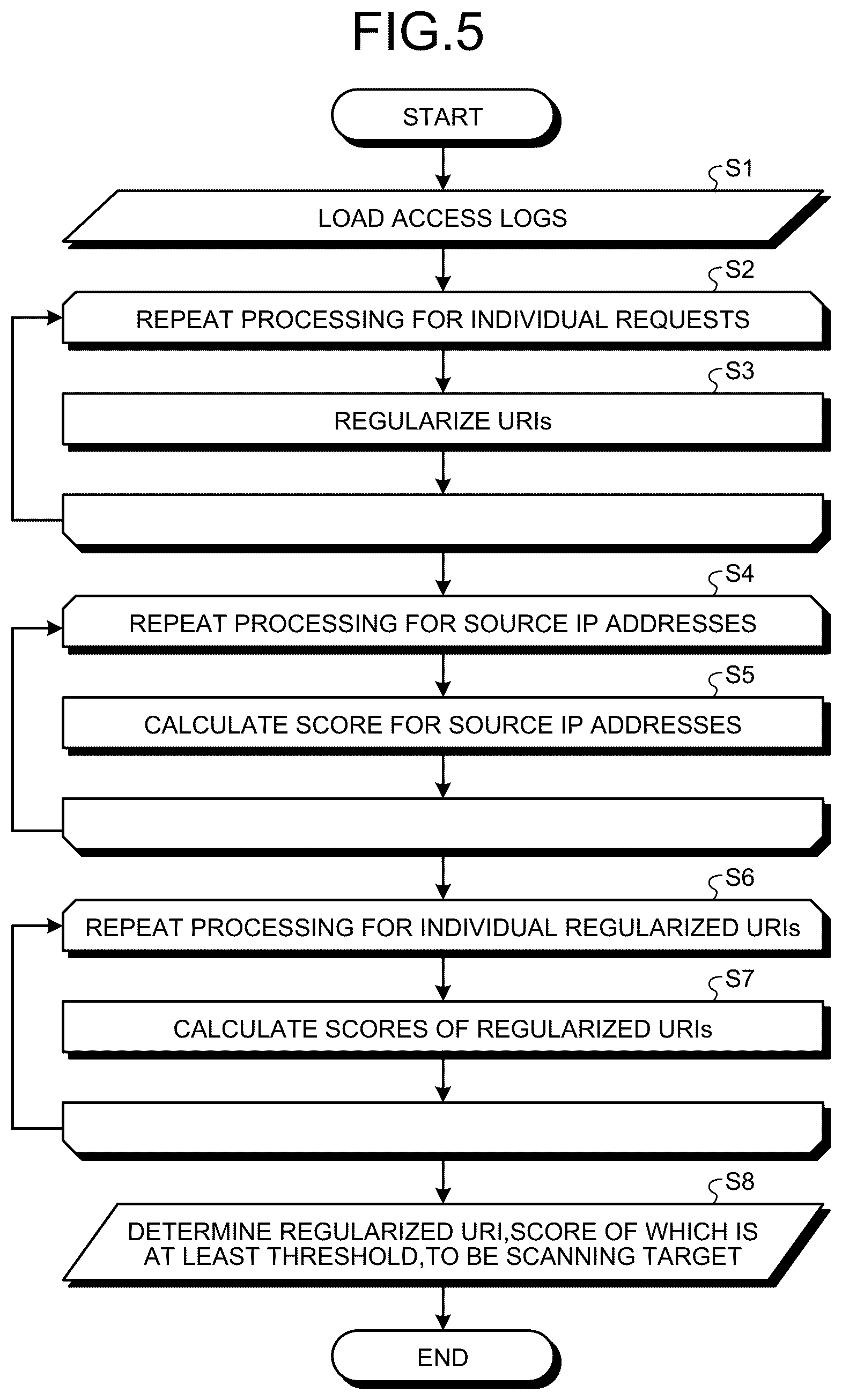 FIG.5

START

S1

LOAD ACCESS LOGS

S2

REPEAT PROCESSING FOR INDIVIDUAL REQUESTS

S3

REGULARIZE URIs

S4

REPEAT PROCESSING FOR SOURCE IP ADDRESSES

S5

CALCULATE SCORE FOR SOURCE IP ADDRESSES

S6

REPEAT PROCESSING FOR INDIVIDUAL REGULARIZED URIs

S7

CALCULATE SCORES OF REGULARIZED URIs

S8

DETERMINE REGULARIZED URI,SCORE OF WHICH IS AT LEAST THRESHOLD,TO BE SCANNING TARGET

END